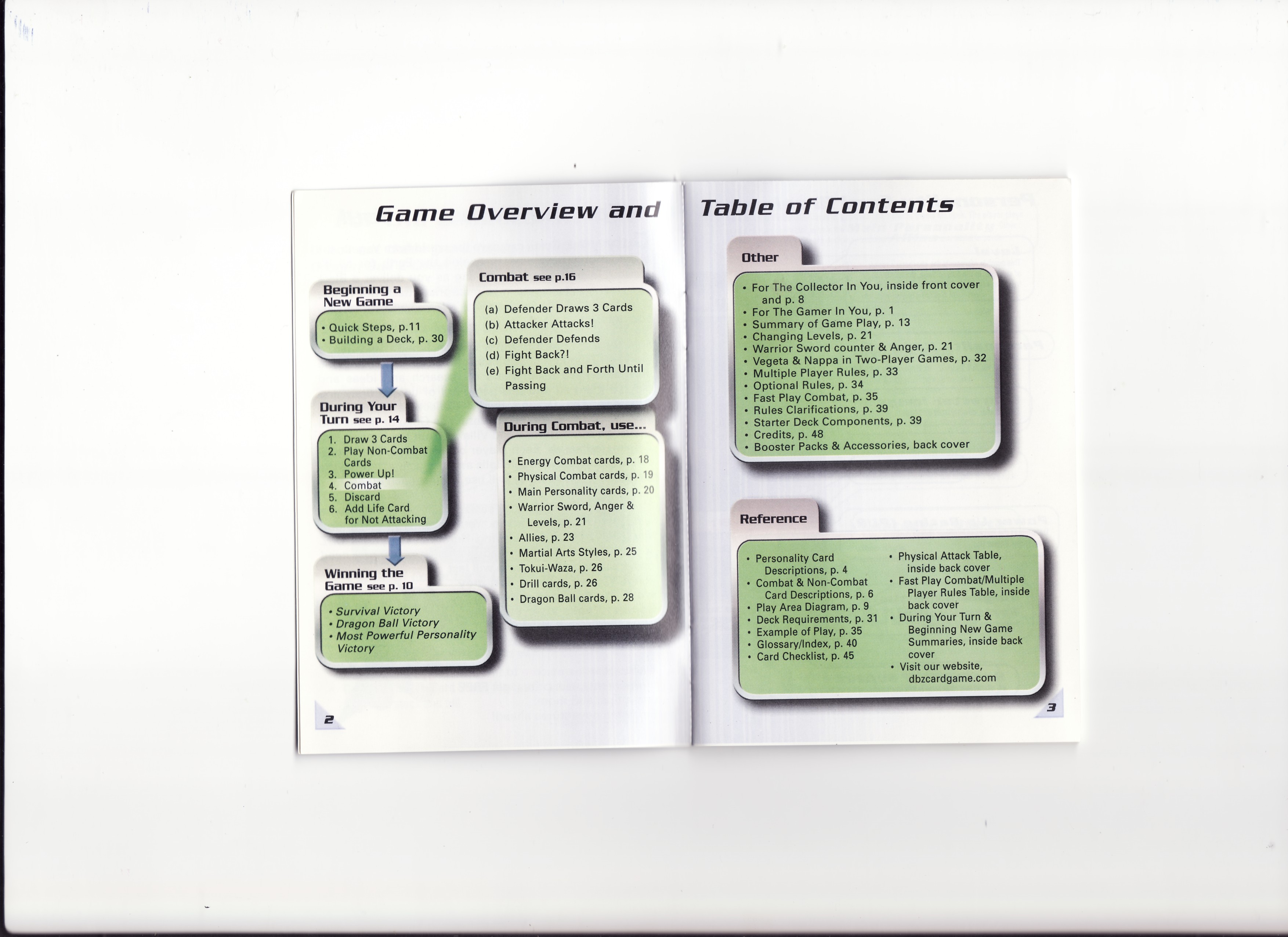 Game Overview and

Beginning a New Game

• Quick Steps, p.11
• Building a Deck, p. 30

During Your Turn see p. 14

1. Draw 3 Cards
2. Play Non-Combat Cards
3. Power Up!
4. Combat
5. Discard
6. Add Life Card for Not Attacking

Winning the Game see p. 10

• Survival Victory
• Dragon Ball Victory
• Most Powerful Personality Victory

Combat see p.16

(a) Defender Draws 3 Cards
(b) Attacker Attacks!
(c) Defender Defends
(d) Fight Back?!
(e) Fight Back and Forth Until Passing

During Combat, use...

• Energy Combat cards, p. 18
• Physical Combat cards, p. 19
• Main Personality cards, p. 20
• Warrior Sword, Anger & Levels, p. 21
• Allies, p. 23
• Martial Arts Styles, p. 25
• Tokui-Waza, p. 26
• Drill cards, p. 26
• Dragon Ball cards, p. 28

2

Table of Contents

Other

• For The Collector In You, inside front cover and p. 8
• For The Gamer In You, p. 1
• Summary of Game Play, p. 13
• Changing Levels, p. 21
• Warrior Sword counter & Anger, p. 21
• Vegeta & Nappa in Two-Player Games, p. 32
• Multiple Player Rules, p. 33
• Optional Rules, p. 34
• Fast Play Combat, p. 35
• Rules Clarifications, p. 39
• Starter Deck Components, p. 39
• Credits, p. 48
• Booster Packs & Accessories, back cover

Reference

• Personality Card Descriptions, p. 4
• Combat & Non-Combat Card Descriptions, p. 6
• Play Area Diagram, p. 9
• Deck Requirements, p. 31
• Example of Play, p. 35
• Glossary/Index, p. 40
• Card Checklist, p. 45

• Physical Attack Table, inside back cover
• Fast Play Combat/Multiple Player Rules Table, inside back cover
• During Your Turn & Beginning New Game Summaries, inside back cover
• Visit our website, dbzcardgame.com

3